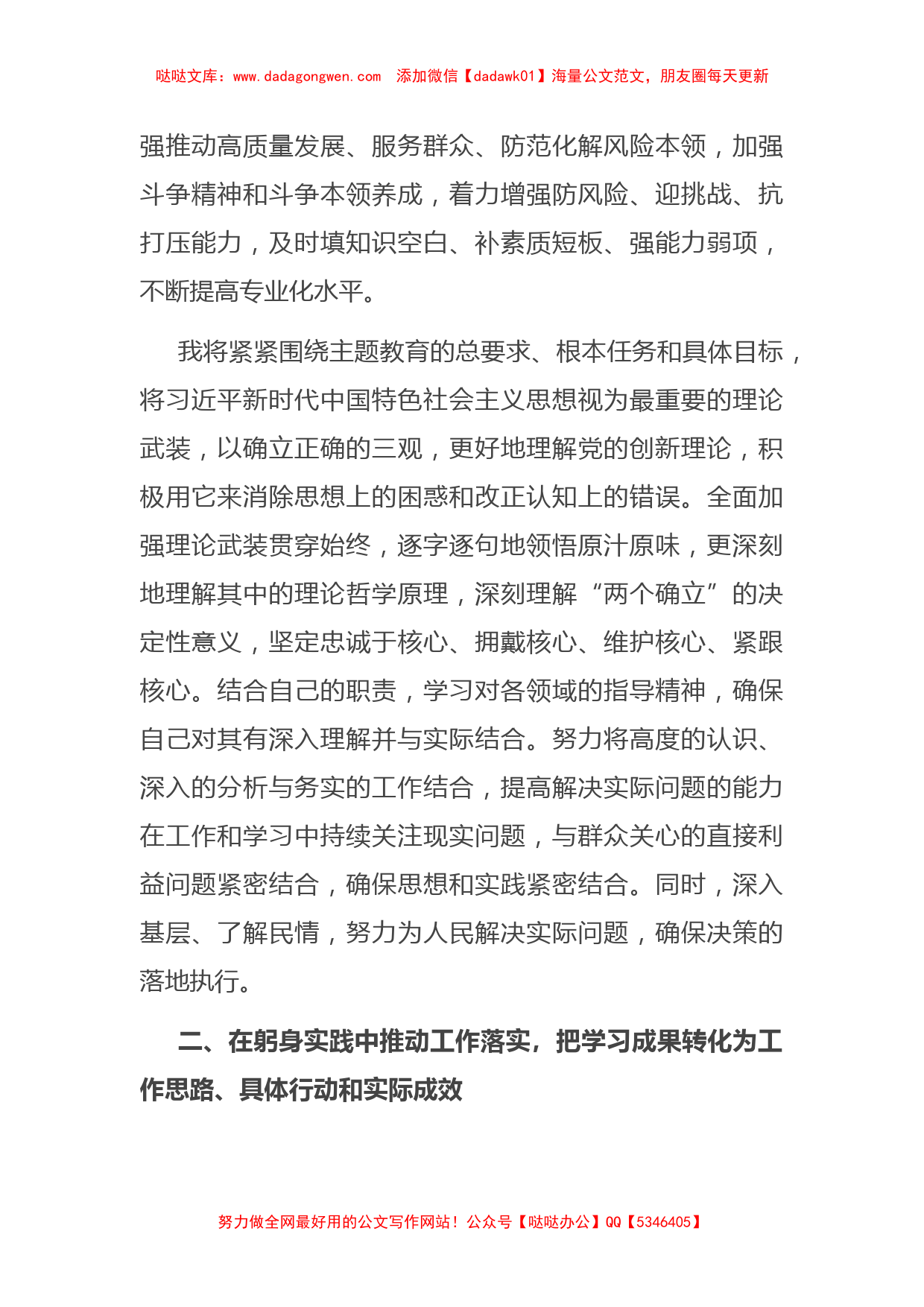 哒哒文库：www.dadagongwen.com  添加微信【dadawk01】海量公文范文，朋友圈每天更新

强推动高质量发展、服务群众、防范化解风险本领，加强斗争精神和斗争本领养成，着力增强防风险、迎挑战、抗打压能力，及时填知识空白、补素质短板、强能力弱项，不断提高专业化水平。

我将紧紧围绕主题教育的总要求、根本任务和具体目标，将习近平新时代中国特色社会主义思想视为最重要的理论武装，以确立正确的三观，更好地理解党的创新理论，积极用它来消除思想上的困惑和改正认知上的错误。全面加强理论武装贯穿始终，逐字逐句地领悟原汁原味，更深刻地理解其中的理论哲学原理，深刻理解“两个确立”的决定性意义，坚定忠诚于核心、拥戴核心、维护核心、紧跟核心。结合自己的职责，学习对各领域的指导精神，确保自己对其有深入理解并与实际结合。努力将高度的认识、深入的分析与务实的工作结合，提高解决实际问题的能力在工作和学习中持续关注现实问题，与群众关心的直接利益问题紧密结合，确保思想和实践紧密结合。同时，深入基层、了解民情，努力为人民解决实际问题，确保决策的落地执行。

二、在躬身实践中推动工作落实，把学习成果转化为工作思路、具体行动和实际成效

努力做全网最好用的公文写作网站！公众号【哒哒办公】QQ【5346405】